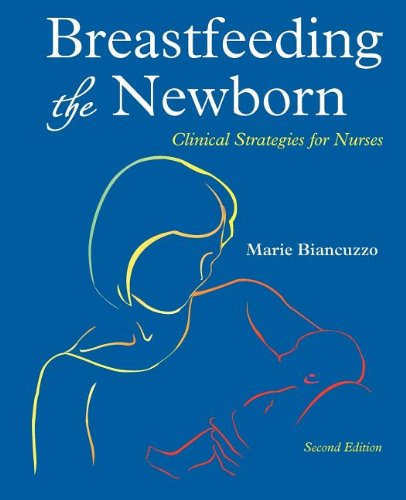 Breastfeeding the Newborn

Clinical Strategies for Nurses

Marie Biancuzzo

Second Edition